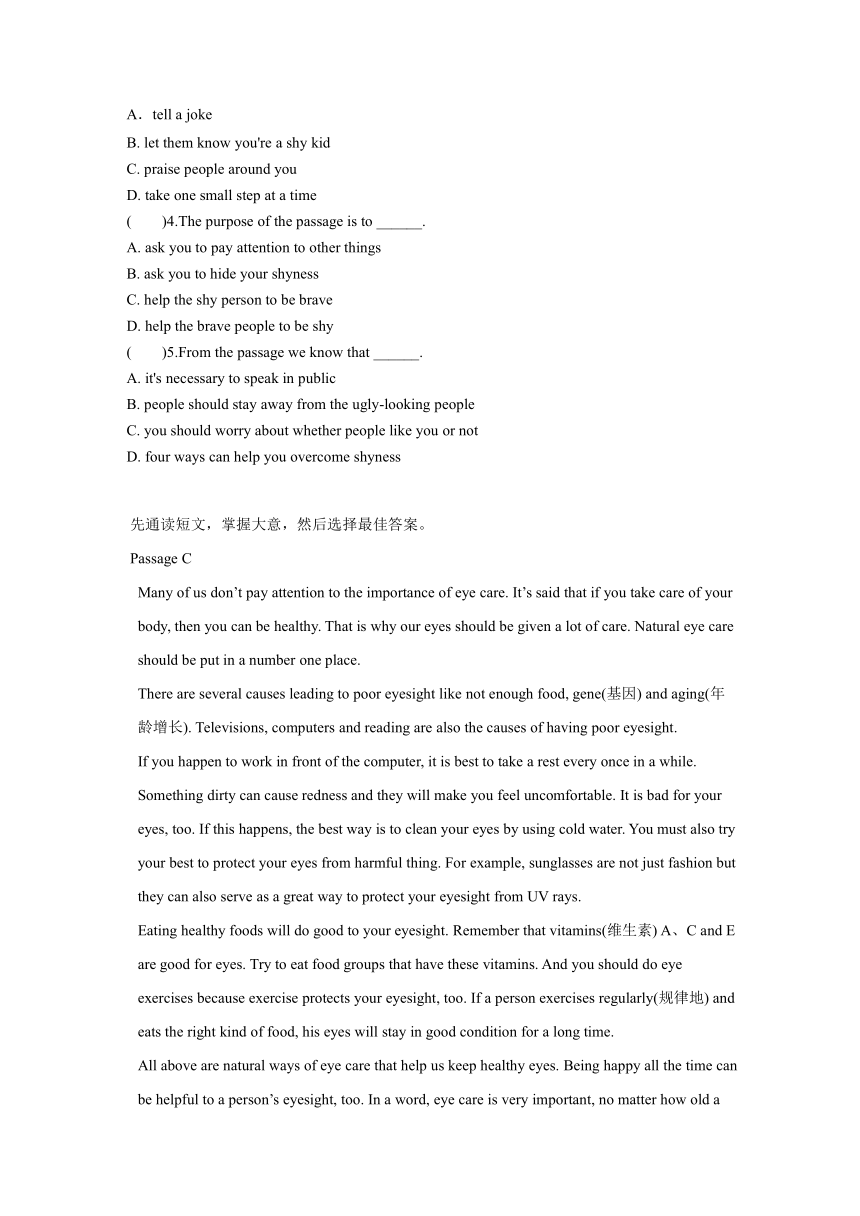 A．tell a joke
B. let them know you're a shy kid
C. praise people around you
D. take one small step at a time
(　　)4.The purpose of the passage is to ______.
A. ask you to pay attention to other things
B. ask you to hide your shyness
C. help the shy person to be brave
D. help the brave people to be shy
(　　)5.From the passage we know that ______.
A. it's necessary to speak in public
B. people should stay away from the ugly-looking people
C. you should worry about whether people like you or not
D. four ways can help you overcome shyness

先通读短文，掌握大意，然后选择最佳答案。
Passage C
Many of us don’t pay attention to the importance of eye care. It’s said that if you take care of your body, then you can be healthy. That is why our eyes should be given a lot of care. Natural eye care should be put in a number one place.
There are several causes leading to poor eyesight like not enough food, gene(基因) and aging(年龄增长). Televisions, computers and reading are also the causes of having poor eyesight.
If you happen to work in front of the computer, it is best to take a rest every once in a while.
Something dirty can cause redness and they will make you feel uncomfortable. It is bad for your eyes, too. If this happens, the best way is to clean your eyes by using cold water. You must also try your best to protect your eyes from harmful thing. For example, sunglasses are not just fashion but they can also serve as a great way to protect your eyesight from UV rays.
Eating healthy foods will do good to your eyesight. Remember that vitamins(维生素) A、C and E are good for eyes. Try to eat food groups that have these vitamins. And you should do eye exercises because exercise protects your eyesight, too. If a person exercises regularly(规律地) and eats the right kind of food, his eyes will stay in good condition for a long time.
All above are natural ways of eye care that help us keep healthy eyes. Being happy all the time can be helpful to a person’s eyesight, too. In a word, eye care is very important, no matter how old a